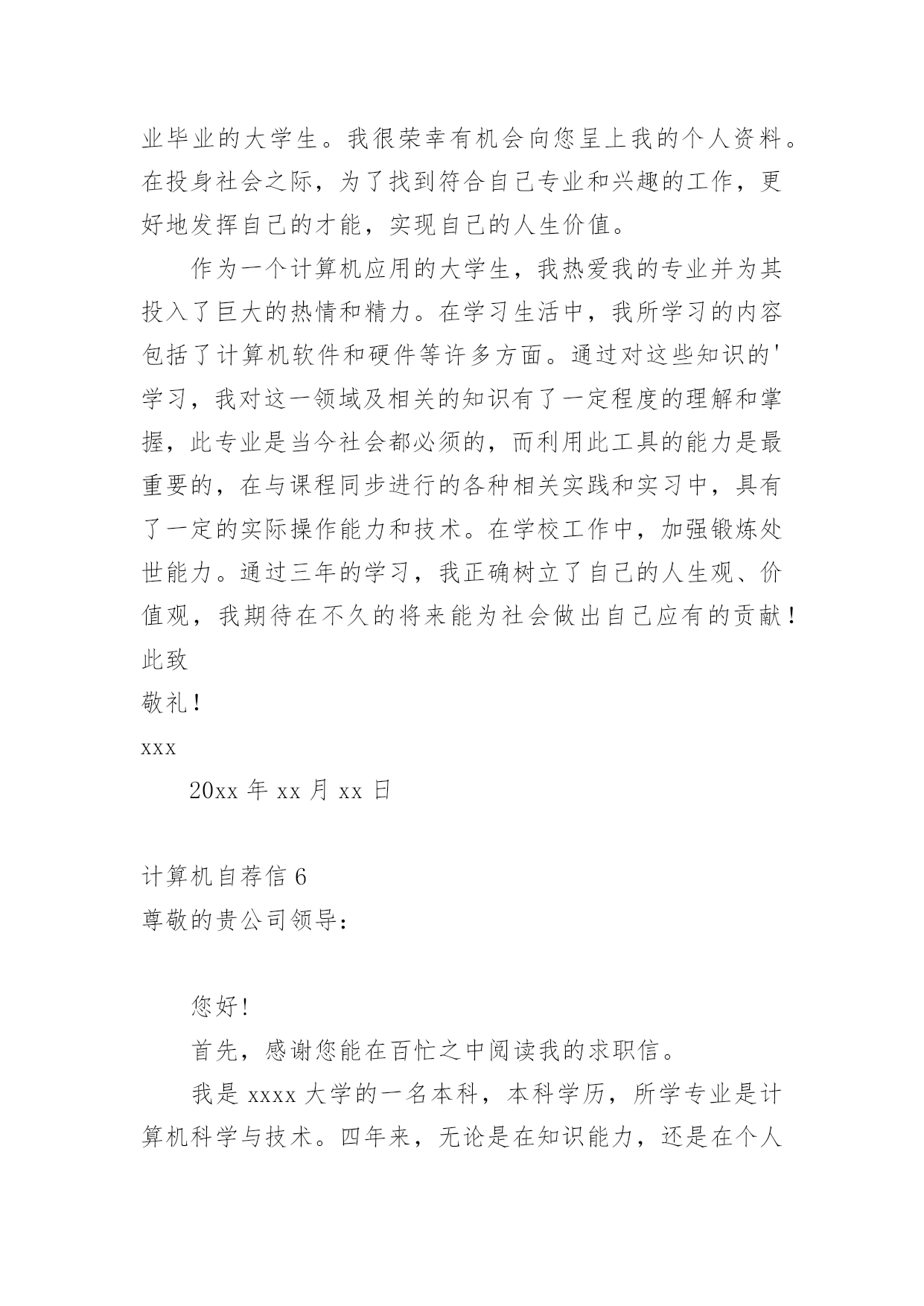 业毕业的大学生。我很荣幸有机会向您呈上我的个人资料。在投身社会之际，为了找到符合自己专业和兴趣的工作，更好地发挥自己的才能，实现自己的人生价值。

作为一个计算机应用的大学生，我热爱我的专业并为其投入了巨大的热情和精力。在学习生活中，我所学习的内容包括了计算机软件和硬件等许多方面。通过对这些知识的'学习，我对这一领域及相关的知识有了一定程度的理解和掌握，此专业是当今社会都必须的，而利用此工具的能力是最重要的，在与课程同步进行的各种相关实践和实习中，具有了一定的实际操作能力和技术。在学校工作中，加强锻炼处世能力。通过三年的学习，我正确树立了自己的人生观、价值观，我期待在不久的将来能为社会做出自己应有的贡献！

此致

敬礼！

xxx

20xx 年 xx 月 xx 日

计算机自荐信 6

尊敬的贵公司领导：

您好!

首先，感谢您能在百忙之中阅读我的求职信。

我是 xxxx 大学的一名本科，本科学历，所学专业是计算机科学与技术。四年来，无论是在知识能力，还是在个人